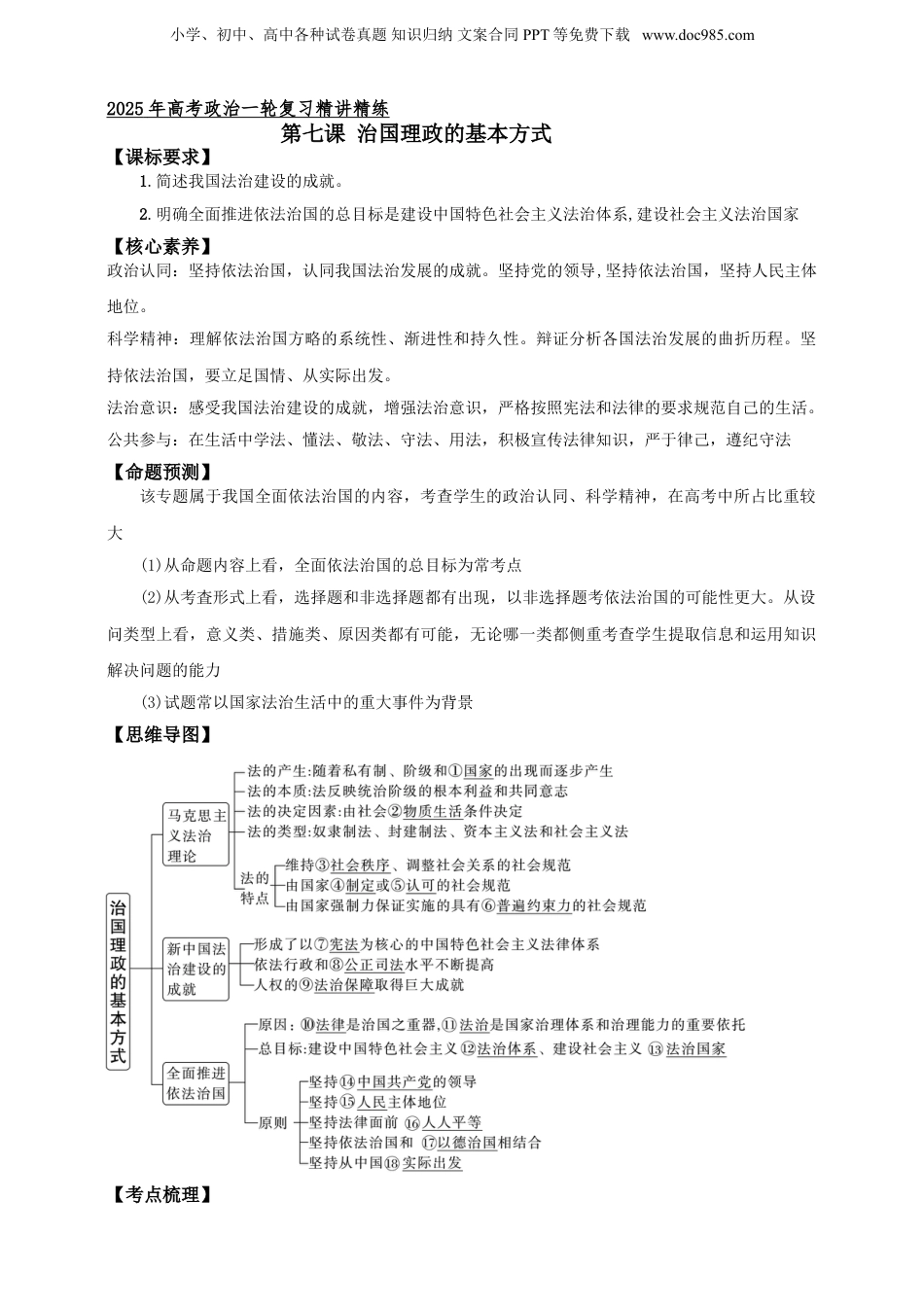 小学、初中、高中各种试卷真题 知识归纳 文案合同 PPT 等免费下载 www.doc985.com

2025 年高考政治一轮复习精讲精练

第七课 治国理政的基本方式

【课标要求】

1. 简述我国法治建设的成就。

2. 明确全面推进依法治国的总目标是建设中国特色社会主义法治体系,建设社会主义法治国家

【核心素养】

政治认同：坚持依法治国，认同我国法治发展的成就。坚持党的领导,坚持依法治国，坚持人民主体地位。

科学精神：理解依法治国方略的系统性、渐进性和持久性。辩证分析各国法治发展的曲折历程。坚持依法治国，要立足国情、从实际出发。

法治意识：感受我国法治建设的成就，增强法治意识，严格按照宪法和法律的要求规范自己的生活。

公共参与：在生活中学法、懂法、敬法、守法、用法，积极宣传法律知识，严于律己，遵纪守法

【命题预测】

该专题属于我国全面依法治国的内容，考查学生的政治认同、科学精神，在高考中所占比重较大

(1)从命题内容上看，全面依法治国的总目标为常考点

(2)从考查形式上看，选择题和非选择题都有出现，以非选择题考依法治国的可能性更大。从设问类型上看，意义类、措施类、原因类都有可能，无论哪一类都侧重考查学生提取信息和运用知识解决问题的能力

(3)试题常以国家法治生活中的重大事件为背景

【思维导图】

治国理政的基本方式

马克思主义法治理论

法的产生:随着私有制、阶级和①国家的出现而逐步产生

法的本质:法反映统治阶级的根本利益和共同意志

法的决定因素:由社会②物质生活条件决定

法的类型:奴隶制法、封建制法、资本主义法和社会主义法

法的特点

维持③社会秩序、调整社会关系的社会规范

由国家④制定或⑤认可的社会规范

由国家强制力保证实施的具有⑥普遍约束力的社会规范

新中国法治建设的成就

形成了以⑦宪法为核心的中国特色社会主义法律体系

依法行政和⑧公正司法水平不断提高

人权的⑨法治保障取得巨大成就

全面推进依法治国

原因：⑩法律是治国之重器,⑪法治是国家治理体系和治理能力的重要依托

总目标:建设中国特色社会主义 ⑫法治体系、建设社会主义 ⑬法治国家

原则

坚持⑭中国共产党的领导

坚持⑮人民主体地位

坚持法律面前 ⑯人人平等

坚持依法治国和 ⑰以德治国相结合

坚持从中国⑱实际出发

【考点梳理】